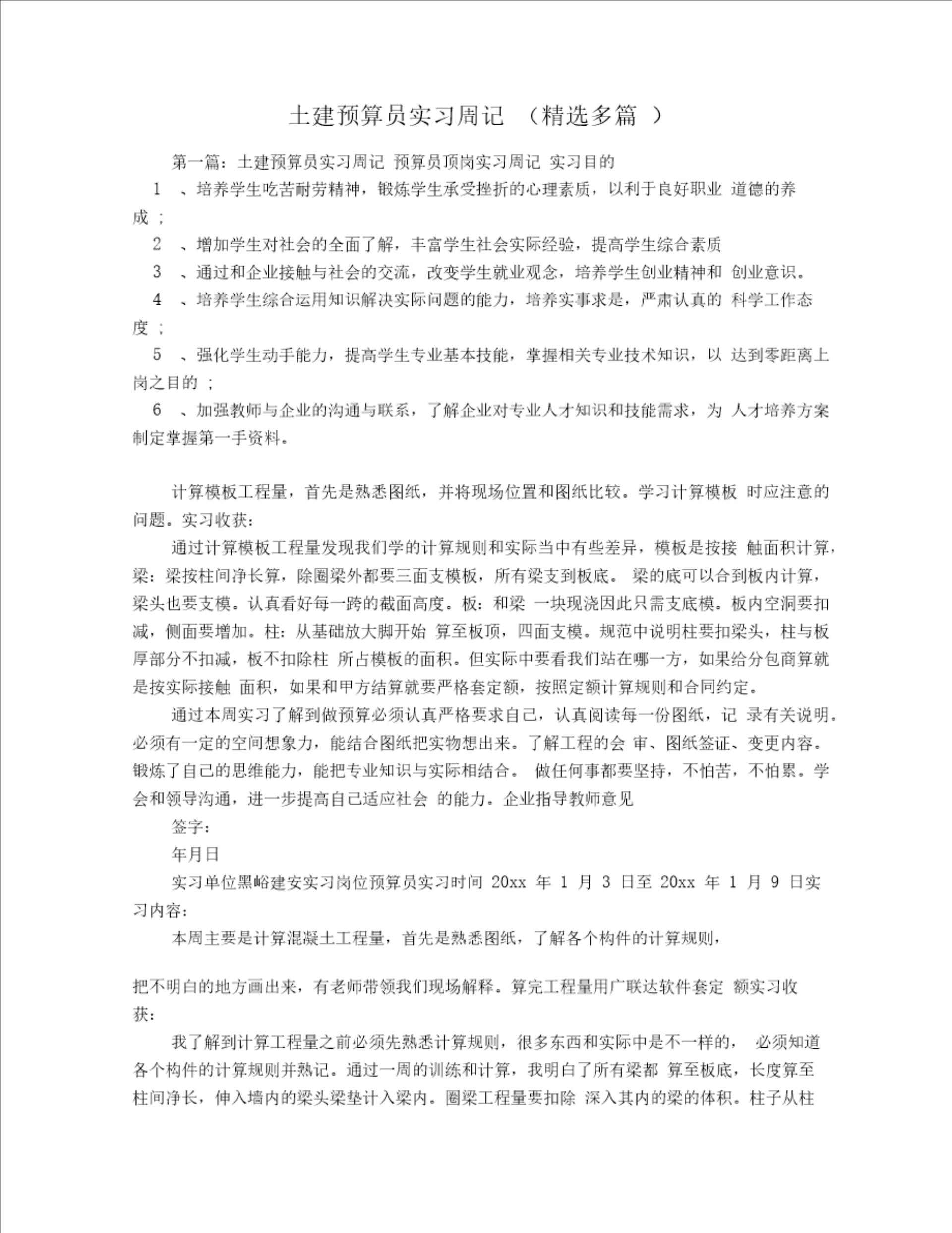 土建预算员实习周记 （精选多篇 ）

第一篇：土建预算员实习周记 预算员顶岗实习周记 实习目的

1 、培养学生吃苦耐劳精神，锻炼学生承受挫折的心理素质，以利于良好职业 道德的养成 ;

2 、增加学生对社会的全面了解，丰富学生社会实际经验，提高学生综合素质

3 、通过和企业接触与社会的交流，改变学生就业观念，培养学生创业精神和 创业意识。

4 、培养学生综合运用知识解决实际问题的能力，培养实事求是，严肃认真的 科学工作态度 ;

5 、强化学生动手能力，提高学生专业基本技能，掌握相关专业技术知识，以 达到零距离上岗之目的 ;

6 、加强教师与企业的沟通与联系，了解企业对专业人才知识和技能需求，为 人才培养方案制定掌握第一手资料。

计算模板工程量，首先是熟悉图纸，并将现场位置和图纸比较。学习计算模板 时应注意的问题。实习收获：

通过计算模板工程量发现我们学的计算规则和实际当中有些差异，模板是按接 触面积计算，梁：梁按柱间净长算，除圈梁外都要三面支模板，所有梁支到板底。 梁的底可以合到板内计算，梁头也要支模。认真看好每一跨的截面高度。板：和梁 一块现浇因此只需支底模。板内空洞要扣减，侧面要增加。柱：从基础放大脚开始 算至板顶，四面支模。规范中说明柱要扣梁头，柱与板厚部分不扣减，板不扣除柱 所占模板的面积。但实际中要看我们站在哪一方，如果给分包商算就是按实际接触 面积，如果和甲方结算就要严格套定额，按照定额计算规则和合同约定。

通过本周实习了解到做预算必须认真严格要求自己，认真阅读每一份图纸，记 录有关说明。必须有一定的空间想象力，能结合图纸把实物想出来。了解工程的会 审、图纸签证、变更内容。锻炼了自己的思维能力，能把专业知识与实际相结合。 做任何事都要坚持，不怕苦，不怕累。学会和领导沟通，进一步提高自己适应社会 的能力。企业指导教师意见

签字：

年月日

实习单位黑峪建安实习岗位预算员实习时间 20xx 年 1 月 3 日至 20xx 年 1 月 9 日实习内容：

本周主要是计算混凝土工程量，首先是熟悉图纸，了解各个构件的计算规则，

把不明白的地方画出来，有老师带领我们现场解释。算完工程量用广联达软件套定 额实习收获：

我了解到计算工程量之前必须先熟悉计算规则，很多东西和实际中是不一样的， 必须知道各个构件的计算规则并熟记。通过一周的训练和计算，我明白了所有梁都 算至板底，长度算至柱间净长，伸入墙内的梁头梁垫计入梁内。圈梁工程量要扣除 深入其内的梁的体积。柱子从柱